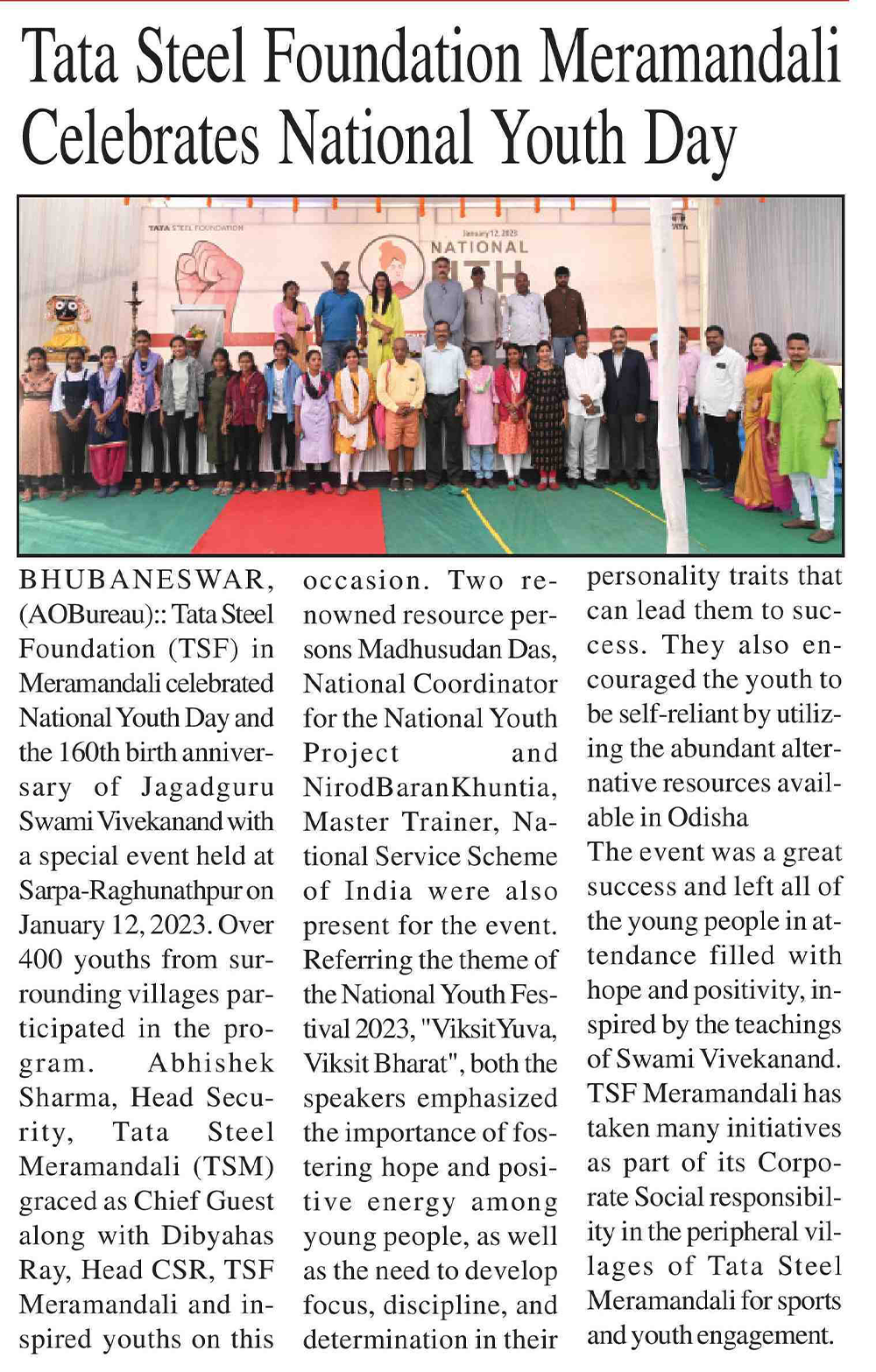 Tata Steel Foundation Meramandali Celebrates National Youth Day

TATA STEEL FOUNDATION

January 12, 2023

NATIONAL

BHUBANESWAR, (AOBureau):: Tata Steel Foundation (TSF) in Meramandali celebrated National Youth Day and the 160th birth anniversary of Jagadguru Swami Vivekanand with a special event held at Sarpa-Raghunathpur on January 12, 2023. Over 400 youths from surrounding villages participated in the program. Abhishek Sharma, Head Security, Tata Steel Meramandali (TSM) graced as Chief Guest along with Dibyahas Ray, Head CSR, TSF Meramandali and inspired youths on this occasion. Two renowned resource persons Madhusudan Das, National Coordinator for the National Youth Project and NirodBaranKhuntia, Master Trainer, National Service Scheme of India were also present for the event. Referring the theme of the National Youth Festival 2023, "ViksitYuva, Viksit Bharat", both the speakers emphasized the importance of fostering hope and positive energy among young people, as well as the need to develop focus, discipline, and determination in their personality traits that can lead them to success. They also encouraged the youth to be self-reliant by utilizing the abundant alternative resources available in Odisha

The event was a great success and left all of the young people in attendance filled with hope and positivity, inspired by the teachings of Swami Vivekanand. TSF Meramandali has taken many initiatives as part of its Corporate Social responsibility in the peripheral villages of Tata Steel Meramandali for sports and youth engagement.